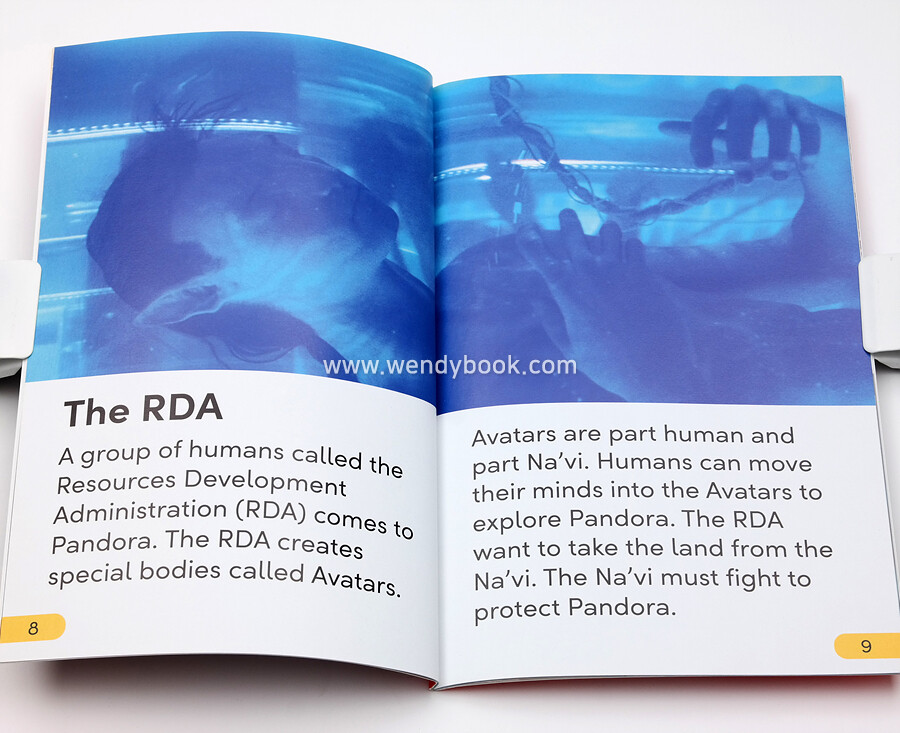 The RDA

A group of humans called the Resources Development Administration (RDA) comes to Pandora. The RDA creates special bodies called Avatars.

8

Avatars are part human and part Na'vi. Humans can move their minds into the Avatars to explore Pandora. The RDA want to take the land from the Na'vi. The Na'vi must fight to protect Pandora.

9

www.wendybook.com